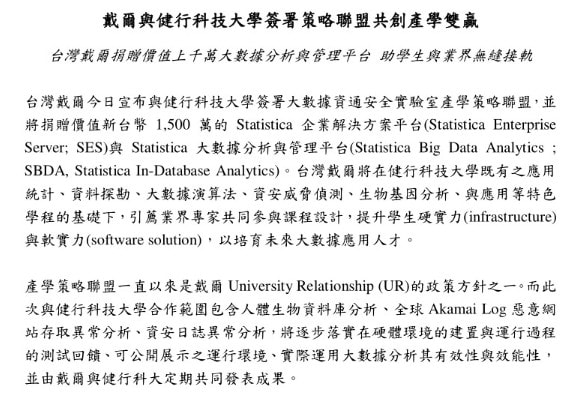 戴爾與健行科技大學簽署策略聯盟共創產學雙贏

台灣戴爾捐贈價值上千萬大數據分析與管理平台 助學生與業界無縫接軌

台灣戴爾今日宣布與健行科技大學簽署大數據資通安全實驗室產學策略聯盟，並將捐贈價值新台幣 1,500 萬的 Statistica 企業解決方案平台(Statistica Enterprise Server; SES)與 Statistica 大數據分析與管理平台(Statistica Big Data Analytics ; SBDA, Statistica In-Database Analytics)。台灣戴爾將在健行科技大學既有之應用統計、資料探勘、大數據演算法、資安威脅偵測、生物基因分析、與應用等特色學程的基礎下，引薦業界專家共同參與課程設計，提升學生硬實力(infrastructure)與軟實力(software solution)，以培育未來大數據應用人才。

產學策略聯盟一直以來是戴爾 University Relationship (UR)的政策方針之一。而此次與健行科技大學合作範圍包含人體生物資料庫分析、全球 Akamai Log 惡意網站存取異常分析、資安日誌異常分析，將逐步落實在硬體環境的建置與運行過程的測試回饋、可公開展示之運行環境、實際運用大數據分析其有效性與效能性，並由戴爾與健行科大定期共同發表成果。